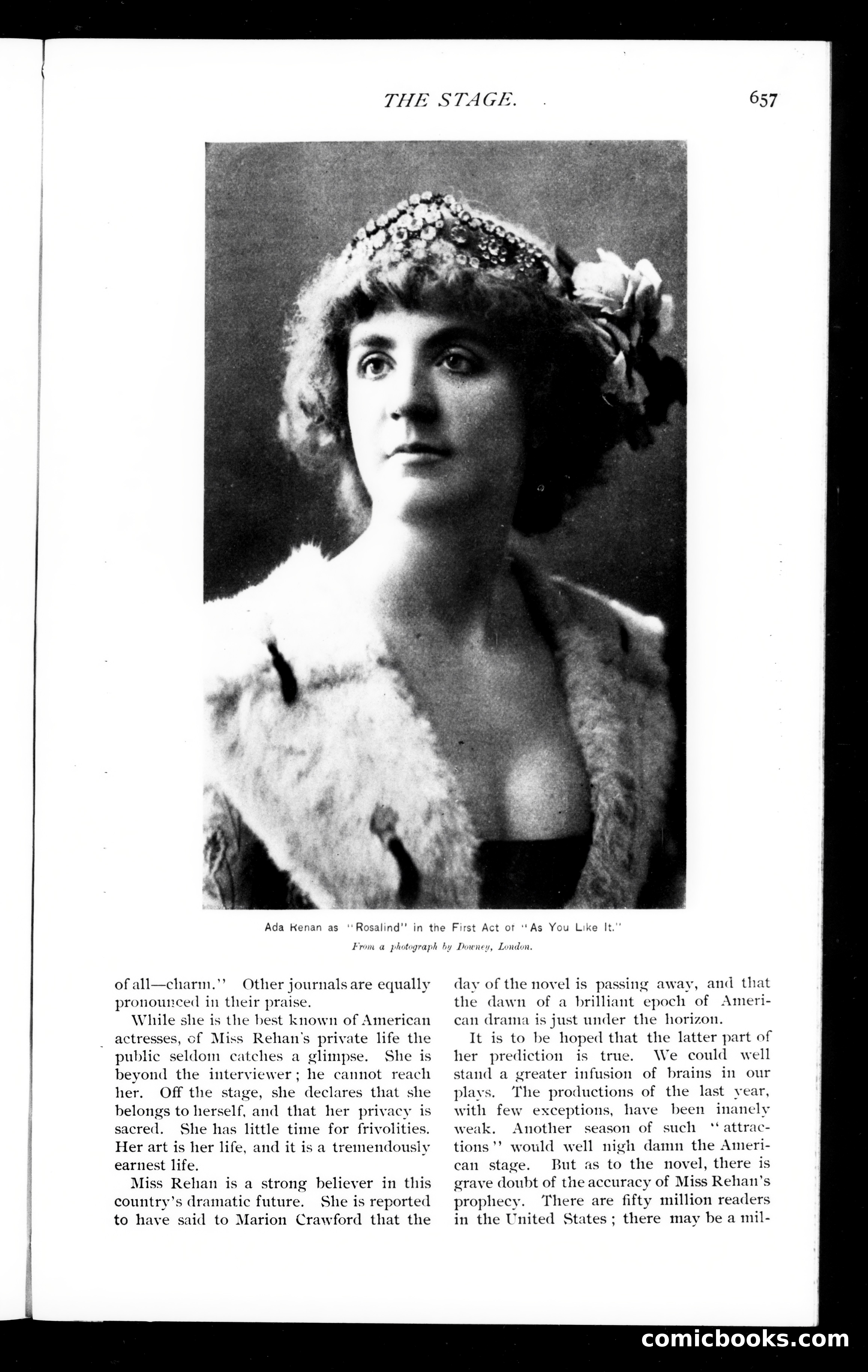 THE STAGE. 657

Ada Rehan as "Rosalind" in the First Act of "As You Like It."

From a photograph by Downey, London.

of all—charm." Other journals are equally pronounced in their praise.

While she is the best known of American actresses, of Miss Rehan's private life the public seldom catches a glimpse. She is beyond the interviewer; he cannot reach her. Off the stage, she declares that she belongs to herself, and that her privacy is sacred. She has little time for frivolities. Her art is her life, and it is a tremendously earnest life.

Miss Rehan is a strong believer in this country's dramatic future. She is reported to have said to Marion Crawford that the day of the novel is passing away, and that the dawn of a brilliant epoch of American drama is just under the horizon.

It is to be hoped that the latter part of her prediction is true. We could well stand a greater infusion of brains in our plays. The productions of the last year, with few exceptions, have been inanely weak. Another season of such "attractions" would well nigh damn the American stage. But as to the novel, there is grave doubt of the accuracy of Miss Rehan's prophecy. There are fifty million readers in the United States; there may be a mil-

comicbooks.com